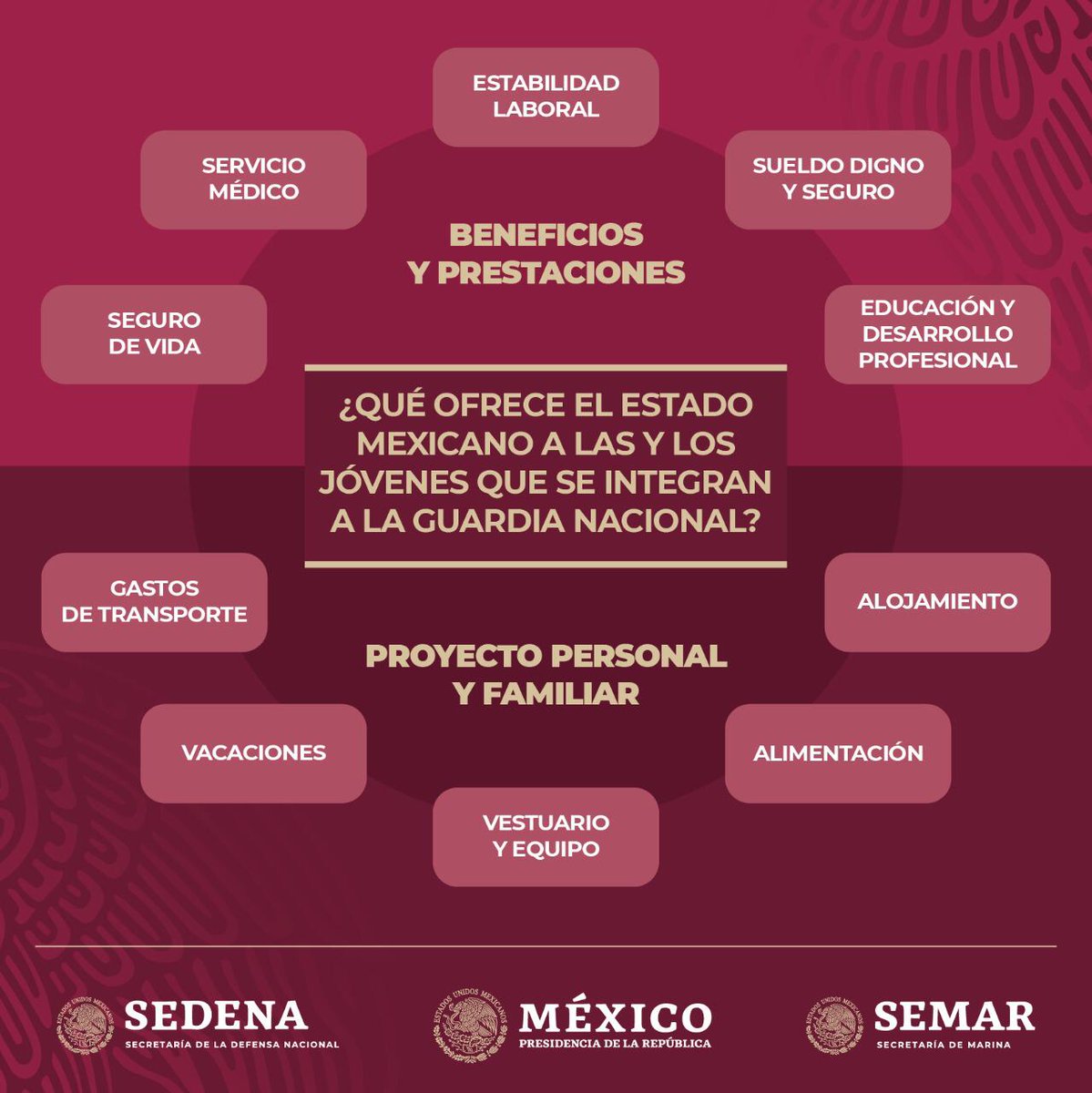 ESTABILIDAD LABORAL

SERVICIO MÉDICO

SUELDO DIGNO Y SEGURO

BENEFICIOS Y PRESTACIONES

SEGURO DE VIDA

EDUCACIÓN Y DESARROLLO PROFESIONAL

¿QUÉ OFRECE EL ESTADO MEXICANO A LAS Y LOS JÓVENES QUE SE INTEGRAN A LA GUARDIA NACIONAL?

GASTOS DE TRANSPORTE

ALOJAMIENTO

PROYECTO PERSONAL Y FAMILIAR

VACACIONES

ALIMENTACIÓN

VESTUARIO Y EQUIPO

ESTADOS UNIDOS MEXICANOS SEDENA SECRETARÍA DE LA DEFENSA NACIONAL

ESTADOS UNIDOS MEXICANOS MÉXICO PRESIDENCIA DE LA REPÚBLICA

ESTADOS UNIDOS MEXICANOS SEMAR SECRETARÍA DE MARINA